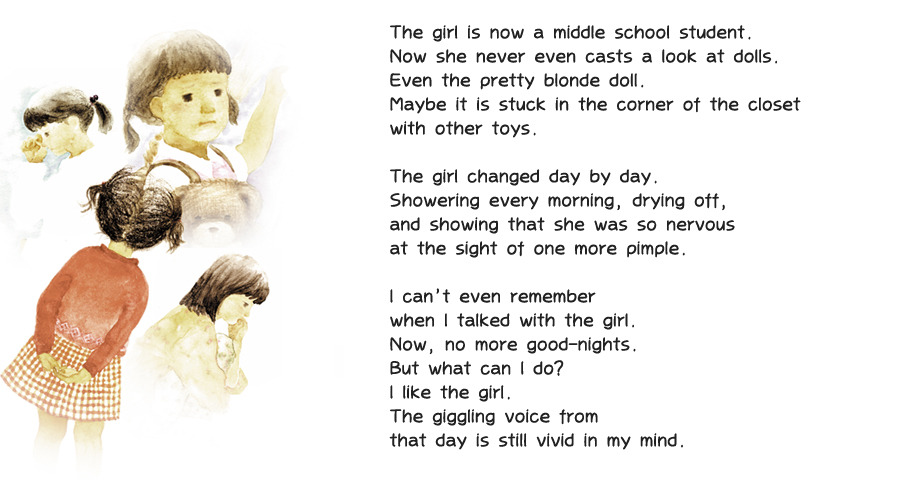 The girl is now a middle school student.
Now she never even casts a look at dolls.
Even the pretty blonde doll.
Maybe it is stuck in the corner of the closet
with other toys.

The girl changed day by day.
Showering every morning, drying off,
and showing that she was so nervous
at the sight of one more pimple.

I can't even remember
when I talked with the girl.
Now, no more good-nights.
But what can I do?
I like the girl.
The giggling voice from
that day is still vivid in my mind.